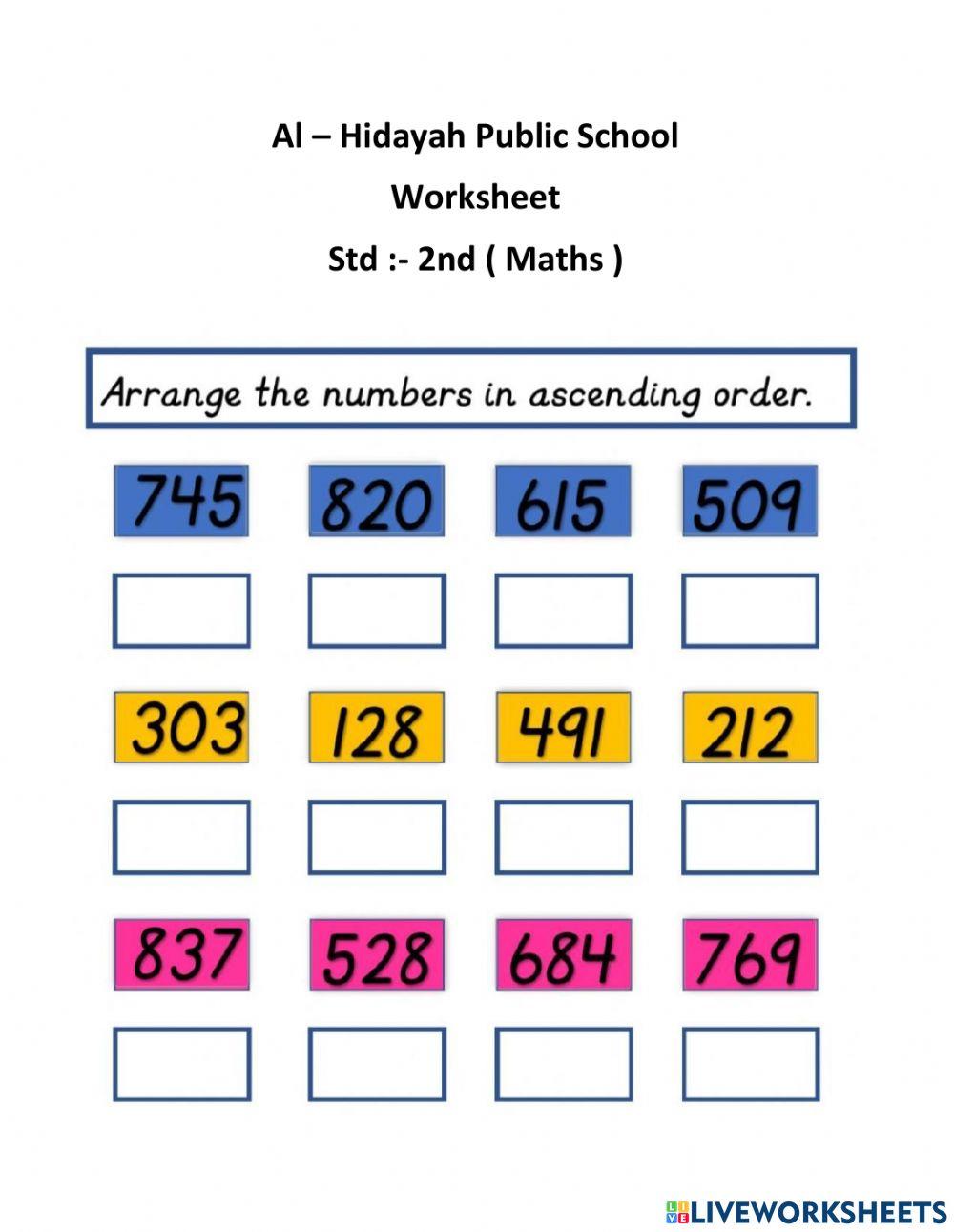 Al – Hidayah Public School

Worksheet

Std :- 2nd ( Maths )

Arrange the numbers in ascending order.

745 820 615 509

303 128 491 212

837 528 684 769

LIVEWORKSHEETS